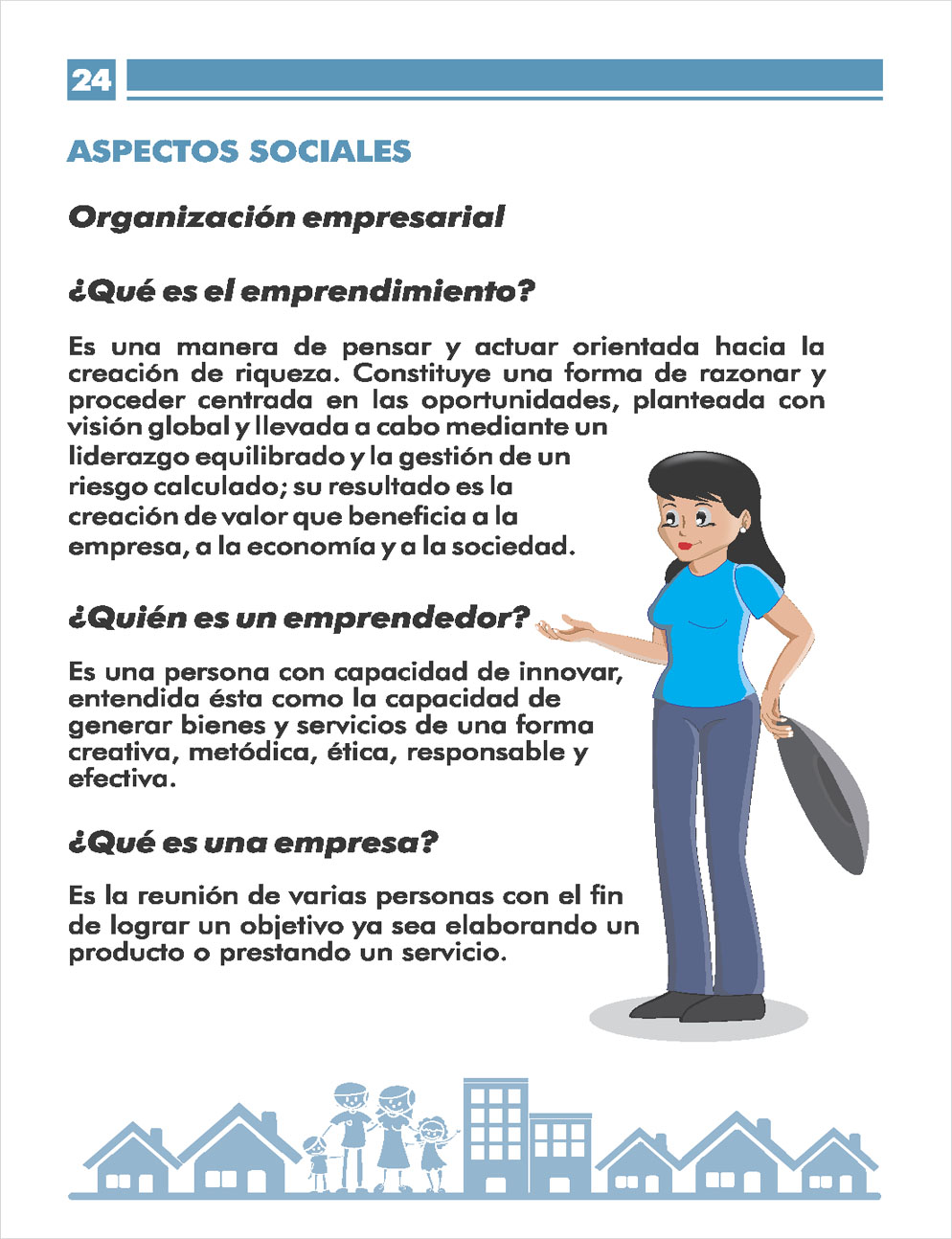 24

ASPECTOS SOCIALES

Organización empresarial

¿Qué es el emprendimiento?

Es una manera de pensar y actuar orientada hacia la creación de riqueza. Constituye una forma de razonar y proceder centrada en las oportunidades, planteada con visión global y llevada a cabo mediante un liderazgo equilibrado y la gestión de un riesgo calculado; su resultado es la creación de valor que beneficia a la empresa, a la economía y a la sociedad.

¿Quién es un emprendedor?

Es una persona con capacidad de innovar, entendida ésta como la capacidad de generar bienes y servicios de una forma creativa, metódica, ética, responsable y efectiva.

¿Qué es una empresa?

Es la reunión de varias personas con el fin de lograr un objetivo ya sea elaborando un producto o prestando un servicio.